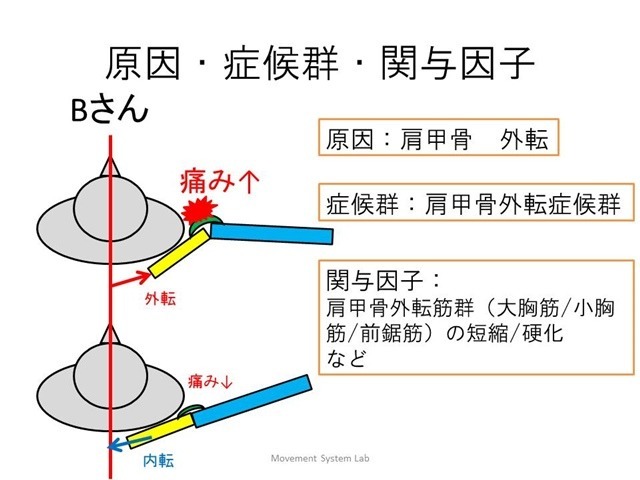 原因・症候群・関与因子

Bさん

痛み↑

外転

痛み↓

内転

原因：肩甲骨　外転

症候群：肩甲骨外転症候群

関与因子：
肩甲骨外転筋群（大胸筋/小胸筋/前鋸筋）の短縮/硬化
など

Movement System Lab